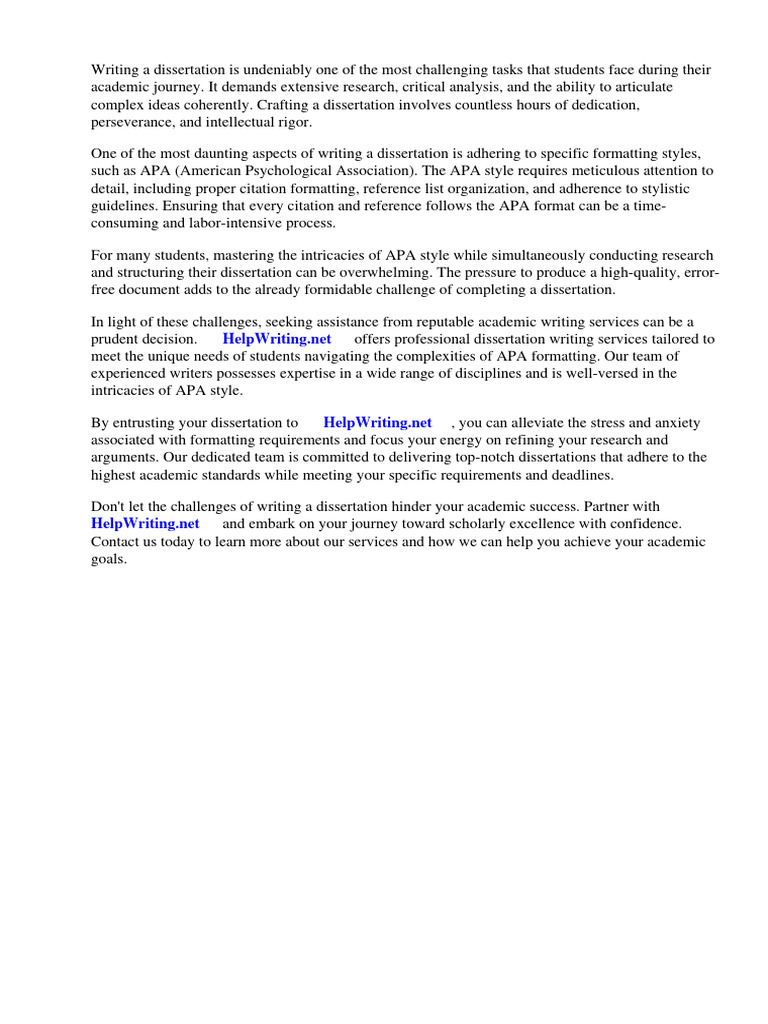 Writing a dissertation is undeniably one of the most challenging tasks that students face during their academic journey. It demands extensive research, critical analysis, and the ability to articulate complex ideas coherently. Crafting a dissertation involves countless hours of dedication, perseverance, and intellectual rigor.

One of the most daunting aspects of writing a dissertation is adhering to specific formatting styles, such as APA (American Psychological Association). The APA style requires meticulous attention to detail, including proper citation formatting, reference list organization, and adherence to stylistic guidelines. Ensuring that every citation and reference follows the APA format can be a time-consuming and labor-intensive process.

For many students, mastering the intricacies of APA style while simultaneously conducting research and structuring their dissertation can be overwhelming. The pressure to produce a high-quality, error-free document adds to the already formidable challenge of completing a dissertation.

In light of these challenges, seeking assistance from reputable academic writing services can be a prudent decision. HelpWriting.net offers professional dissertation writing services tailored to meet the unique needs of students navigating the complexities of APA formatting. Our team of experienced writers possesses expertise in a wide range of disciplines and is well-versed in the intricacies of APA style.

By entrusting your dissertation to HelpWriting.net , you can alleviate the stress and anxiety associated with formatting requirements and focus your energy on refining your research and arguments. Our dedicated team is committed to delivering top-notch dissertations that adhere to the highest academic standards while meeting your specific requirements and deadlines.

Don't let the challenges of writing a dissertation hinder your academic success. Partner with HelpWriting.net and embark on your journey toward scholarly excellence with confidence. Contact us today to learn more about our services and how we can help you achieve your academic goals.